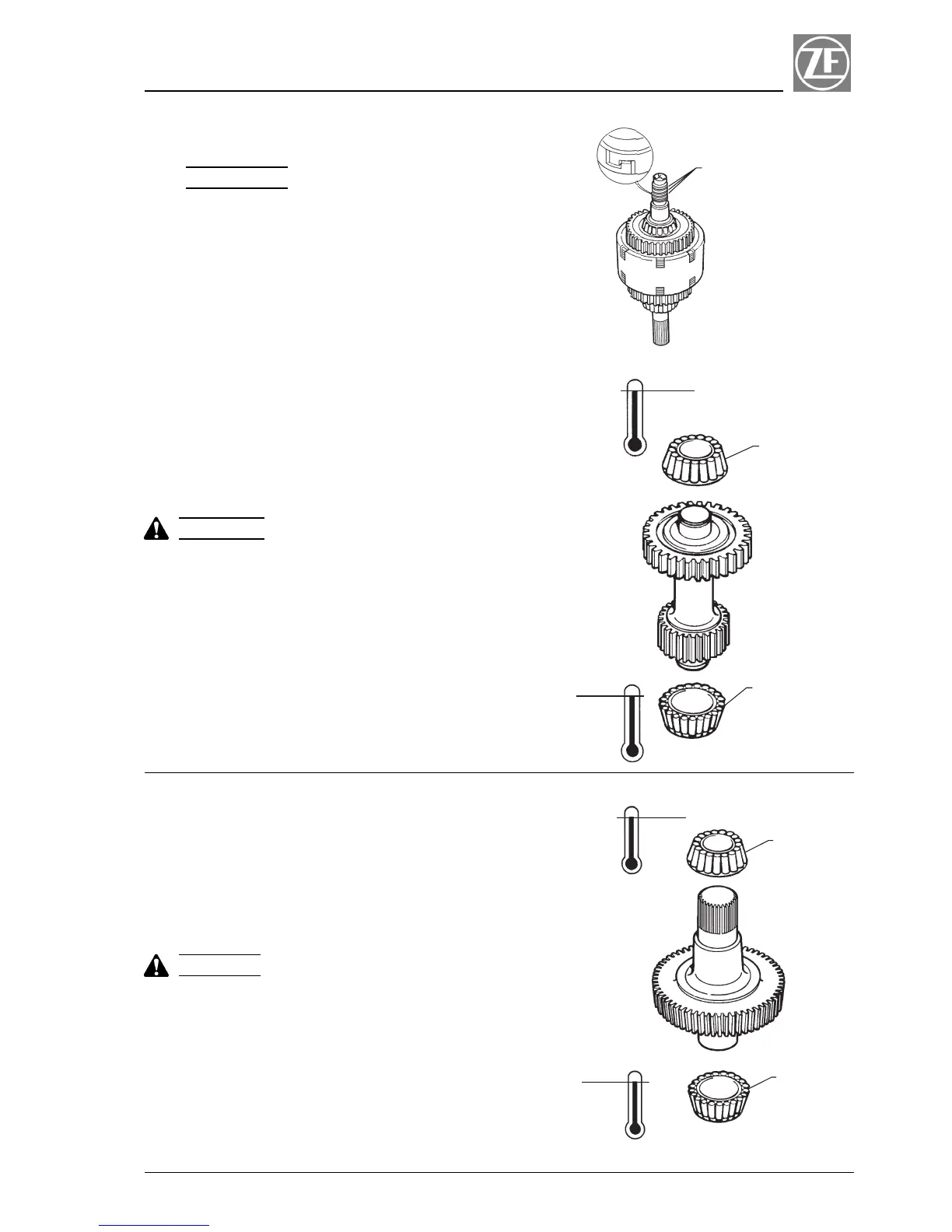 ZF